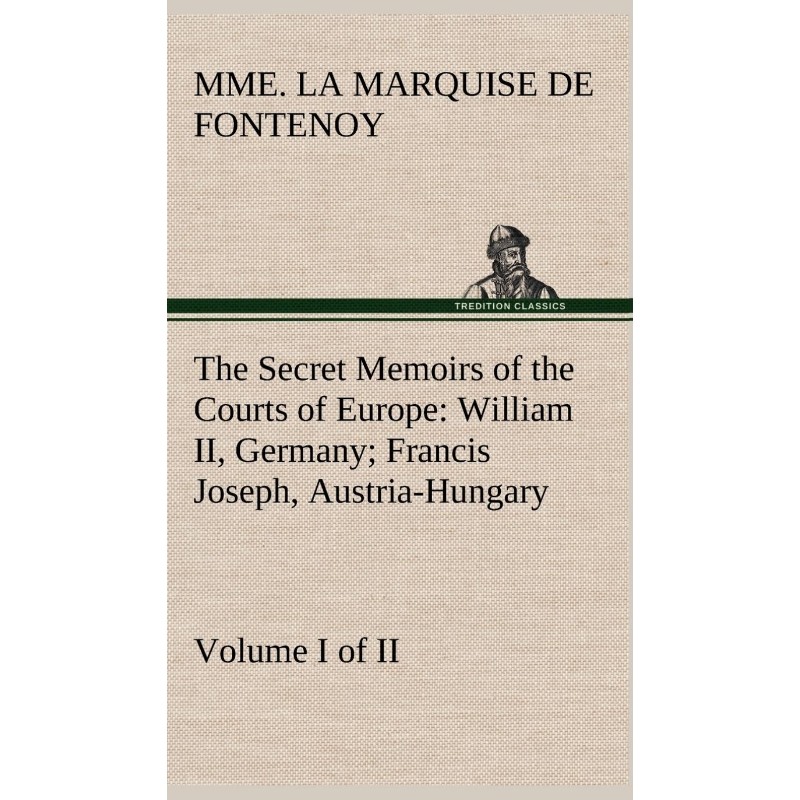 MME. LA MARQUISE DE FONTENOY

TREDITION CLASSICS

The Secret Memoirs of the Courts of Europe: William II, Germany; Francis Joseph, Austria-Hungary

Volume I of II